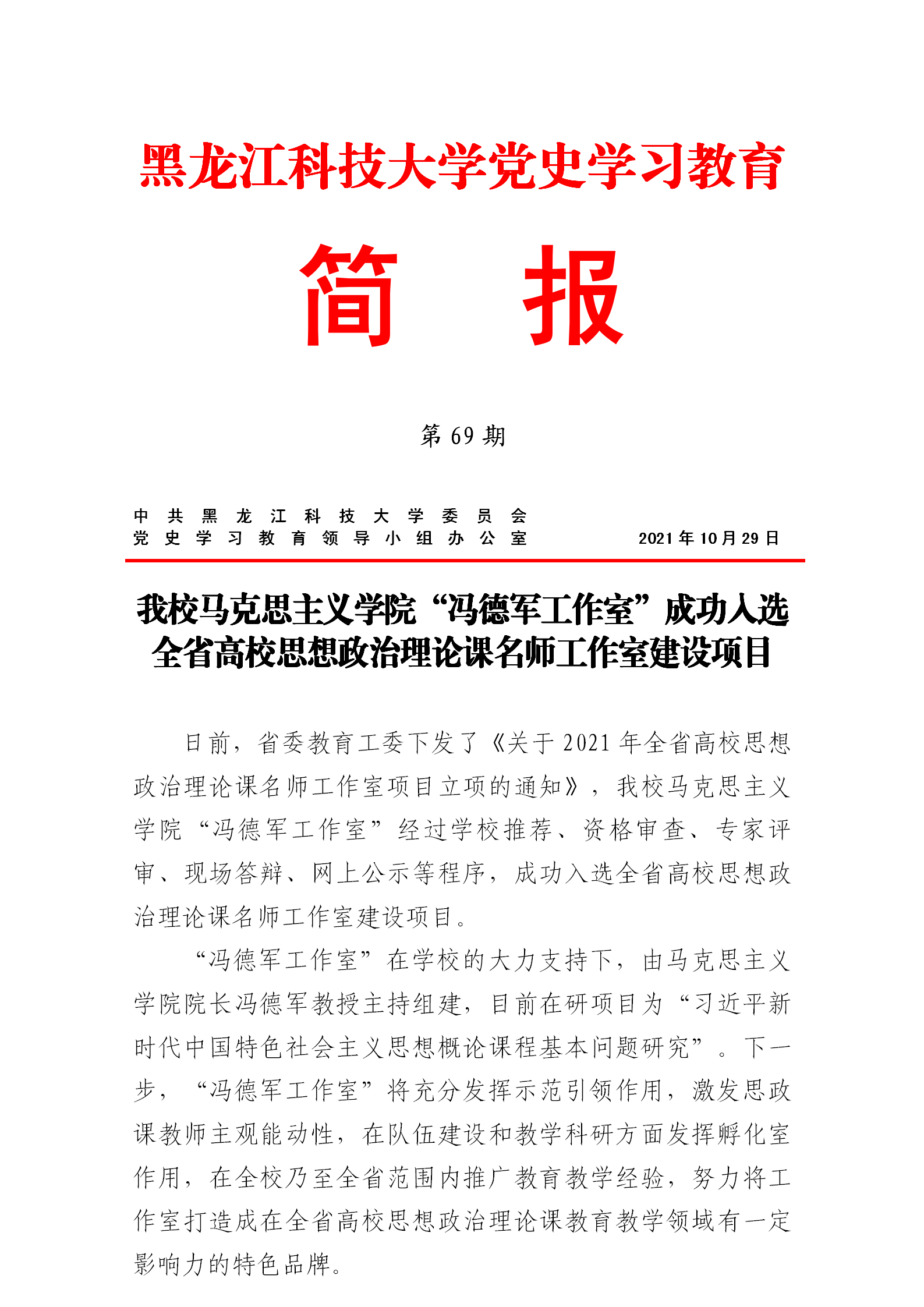 黑龙江科技大学党史学习教育

简　报

第 69 期

中共黑龙江科技大学委员会
党史学习教育领导小组办公室　　　　2021 年 10 月 29 日

我校马克思主义学院“冯德军工作室”成功入选全省高校思想政治理论课名师工作室建设项目

日前，省委教育工委下发了《关于 2021 年全省高校思想政治理论课名师工作室项目立项的通知》，我校马克思主义学院“冯德军工作室”经过学校推荐、资格审查、专家评审、现场答辩、网上公示等程序，成功入选全省高校思想政治理论课名师工作室建设项目。

“冯德军工作室”在学校的大力支持下，由马克思主义学院院长冯德军教授主持组建，目前在研项目为“习近平新时代中国特色社会主义思想概论课程基本问题研究”。下一步，“冯德军工作室”将充分发挥示范引领作用，激发思政课教师主观能动性，在队伍建设和教学科研方面发挥孵化室作用，在全校乃至全省范围内推广教育教学经验，努力将工作室打造成在全省高校思想政治理论课教育教学领域有一定影响力的特色品牌。